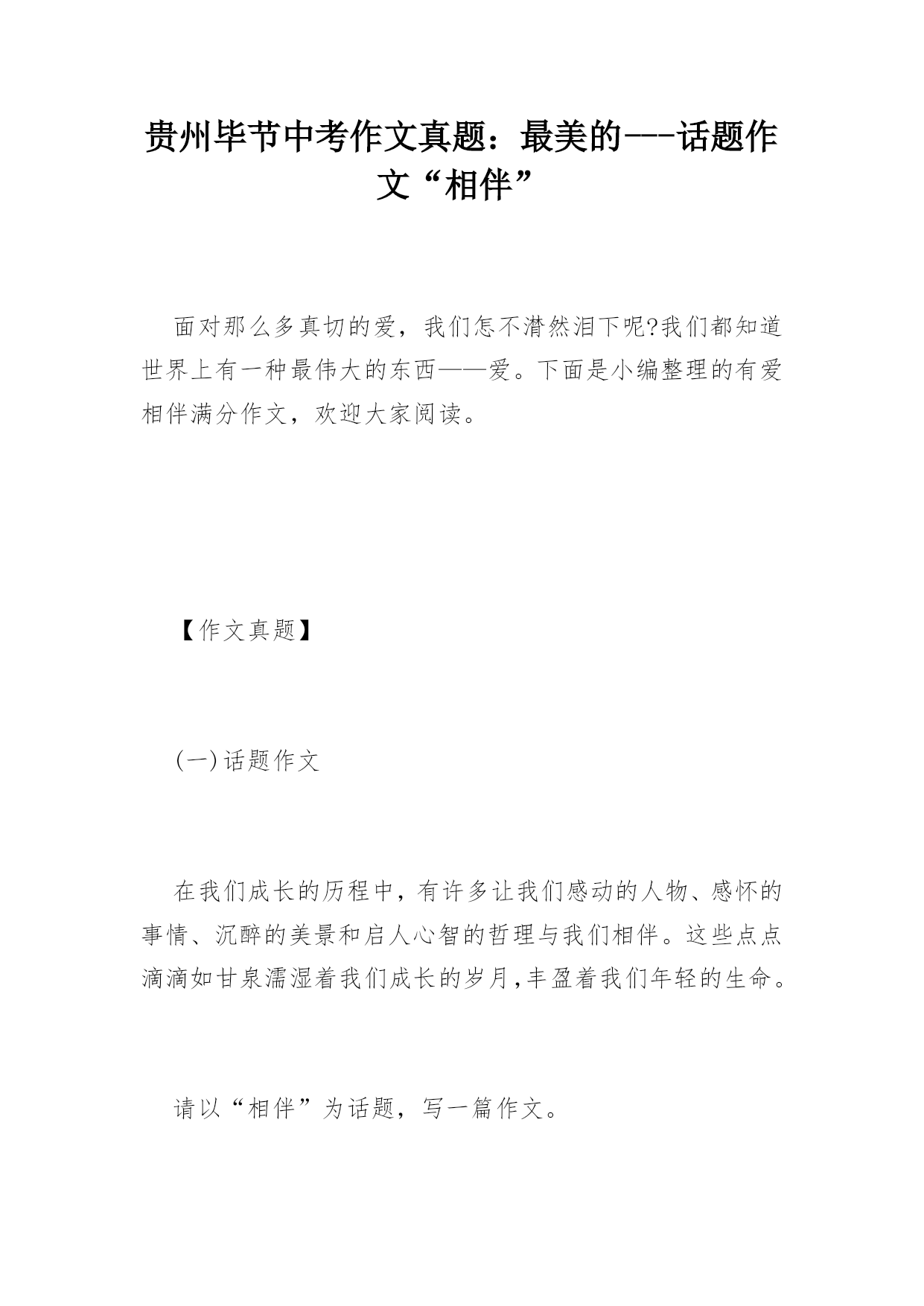 贵州毕节中考作文真题：最美的---话题作文“相伴”

面对那么多真切的爱，我们怎不潸然泪下呢?我们都知道世界上有一种最伟大的东西——爱。下面是小编整理的有爱相伴满分作文，欢迎大家阅读。

【作文真题】

(一)话题作文

在我们成长的历程中，有许多让我们感动的人物、感怀的事情、沉醉的美景和启人心智的哲理与我们相伴。这些点点滴滴如甘泉濡湿着我们成长的岁月，丰盈着我们年轻的生命。

请以“相伴”为话题，写一篇作文。